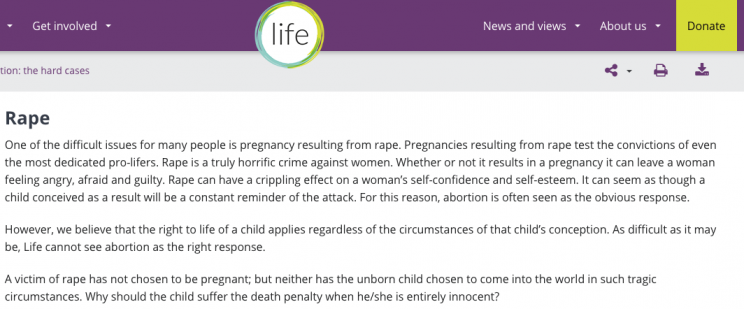 Get involved

life

News and views

About us

Donate

tion: the hard cases

Rape

One of the difficult issues for many people is pregnancy resulting from rape. Pregnancies resulting from rape test the convictions of even the most dedicated pro-lifers. Rape is a truly horrific crime against women. Whether or not it results in a pregnancy it can leave a woman feeling angry, afraid and guilty. Rape can have a crippling effect on a woman's self-confidence and self-esteem. It can seem as though a child conceived as a result will be a constant reminder of the attack. For this reason, abortion is often seen as the obvious response.

However, we believe that the right to life of a child applies regardless of the circumstances of that child's conception. As difficult as it may be, Life cannot see abortion as the right response.

A victim of rape has not chosen to be pregnant; but neither has the unborn child chosen to come into the world in such tragic circumstances. Why should the child suffer the death penalty when he/she is entirely innocent?